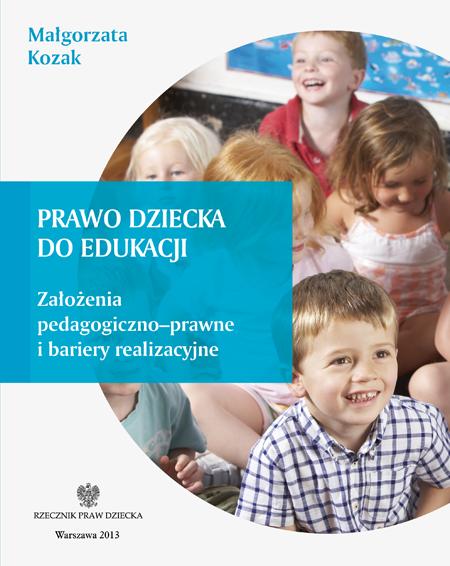 Małgorzata
Kozak

PRAWO DZIECKA
DO EDUKACJI

Założenia
pedagogiczno–prawne
i bariery realizacyjne

RZECZNIK PRAW DZIECKA

Warszawa 2013